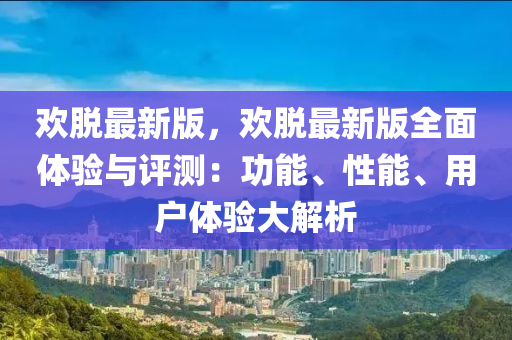 欢脱最新版，欢脱最新版全面体验与评测：功能、性能、用户体验大解析